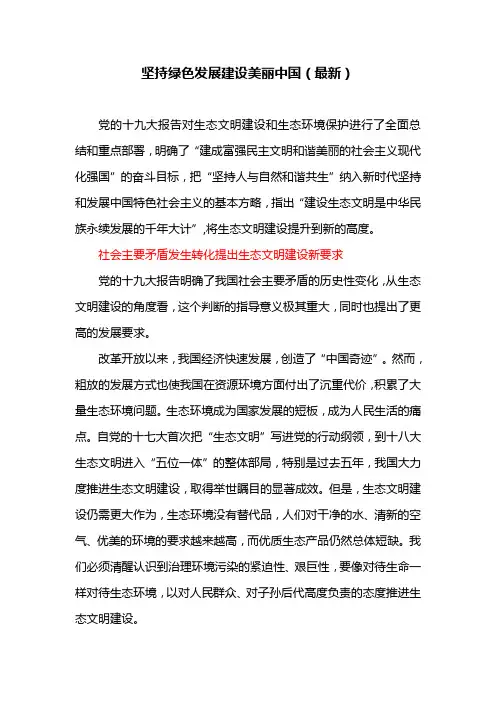 坚持绿色发展建设美丽中国（最新）

党的十九大报告对生态文明建设和生态环境保护进行了全面总结和重点部署，明确了“建成富强民主文明和谐美丽的社会主义现代化强国”的奋斗目标，把“坚持人与自然和谐共生”纳入新时代坚持和发展中国特色社会主义的基本方略，指出“建设生态文明是中华民族永续发展的千年大计”，将生态文明建设提升到新的高度。

社会主要矛盾发生转化提出生态文明建设新要求

党的十九大报告明确了我国社会主要矛盾的历史性变化，从生态文明建设的角度看，这个判断的指导意义极其重大，同时也提出了更高的发展要求。

改革开放以来，我国经济快速发展，创造了“中国奇迹”。然而，粗放的发展方式也使我国在资源环境方面付出了沉重代价，积累了大量生态环境问题。生态环境成为国家发展的短板，成为人民生活的痛点。自党的十七大首次把“生态文明”写进党的行动纲领，到十八大生态文明进入“五位一体”的整体部局，特别是过去五年，我国大力度推进生态文明建设，取得举世瞩目的显著成效。但是，生态文明建设仍需更大作为，生态环境没有替代品，人们对干净的水、清新的空气、优美的环境的要求越来越高，而优质生态产品仍然总体短缺。我们必须清醒认识到治理环境污染的紧迫性、艰巨性，要像对待生命一样对待生态环境，以对人民群众、对子孙后代高度负责的态度推进生态文明建设。